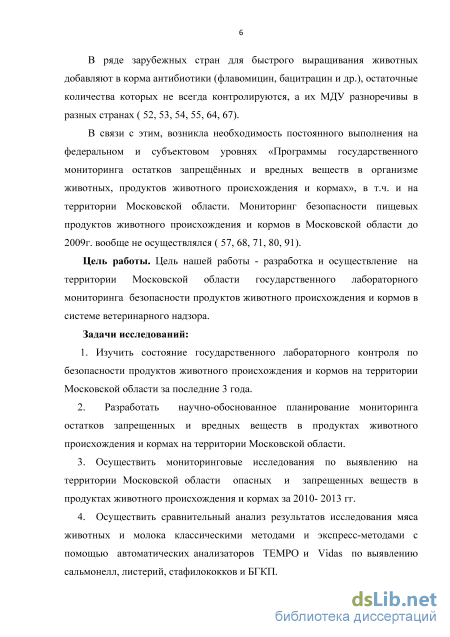 6

В ряде зарубежных стран для быстрого выращивания животных добавляют в корма антибиотики (флавомицин, бацитрацин и др.), остаточные количества которых не всегда контролируются, а их МДУ разноречивы в разных странах ( 52, 53, 54, 55, 64, 67).

В связи с этим, возникла необходимость постоянного выполнения на федеральном и субъектовом уровнях «Программы государственного мониторинга остатков запрещённых и вредных веществ в организме животных, продуктов животного происхождения и кормах», в т.ч. и на территории Московской области. Мониторинг безопасности пищевых продуктов животного происхождения и кормов в Московской области до 2009г. вообще не осуществлялся ( 57, 68, 71, 80, 91).

Цель работы. Цель нашей работы - разработка и осуществление на территории Московской области государственного лабораторного мониторинга безопасности продуктов животного происхождения и кормов в системе ветеринарного надзора.

Задачи исследований:

1. Изучить состояние государственного лабораторного контроля по безопасности продуктов животного происхождения и кормов на территории Московской области за последние 3 года.

2. Разработать научно-обоснованное планирование мониторинга остатков запрещенных и вредных веществ в продуктах животного происхождения и кормах на территории Московской области.

3. Осуществить мониторинговые исследования по выявлению на территории Московской области опасных и запрещенных веществ в продуктах животного происхождения и кормах за 2010- 2013 гг.

4. Осуществить сравнительный анализ результатов исследования мяса животных и молока классическими методами и экспресс-методами с помощью автоматических анализаторов ТЕМРО и Vidas по выявлению сальмонелл, листерий, стафилококков и БГКП.

dsLib.net
библиотека диссертаций